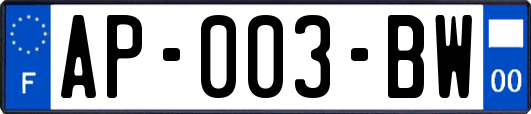 F
AP-003-BW
00